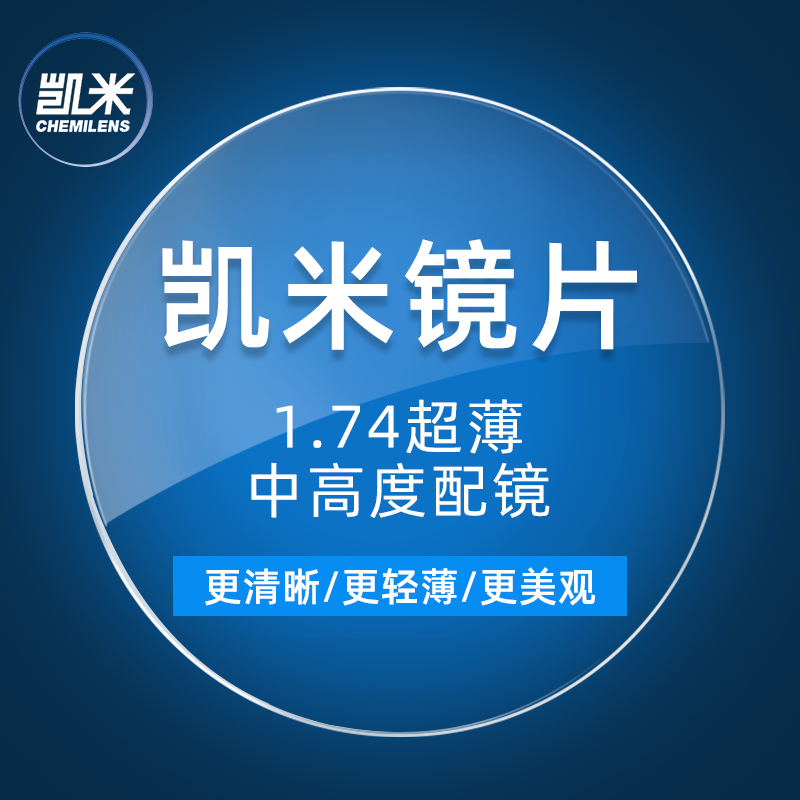 凯米
CHEMILENS

凯米镜片

1.74超薄
中高度配镜

更清晰/更轻薄/更美观